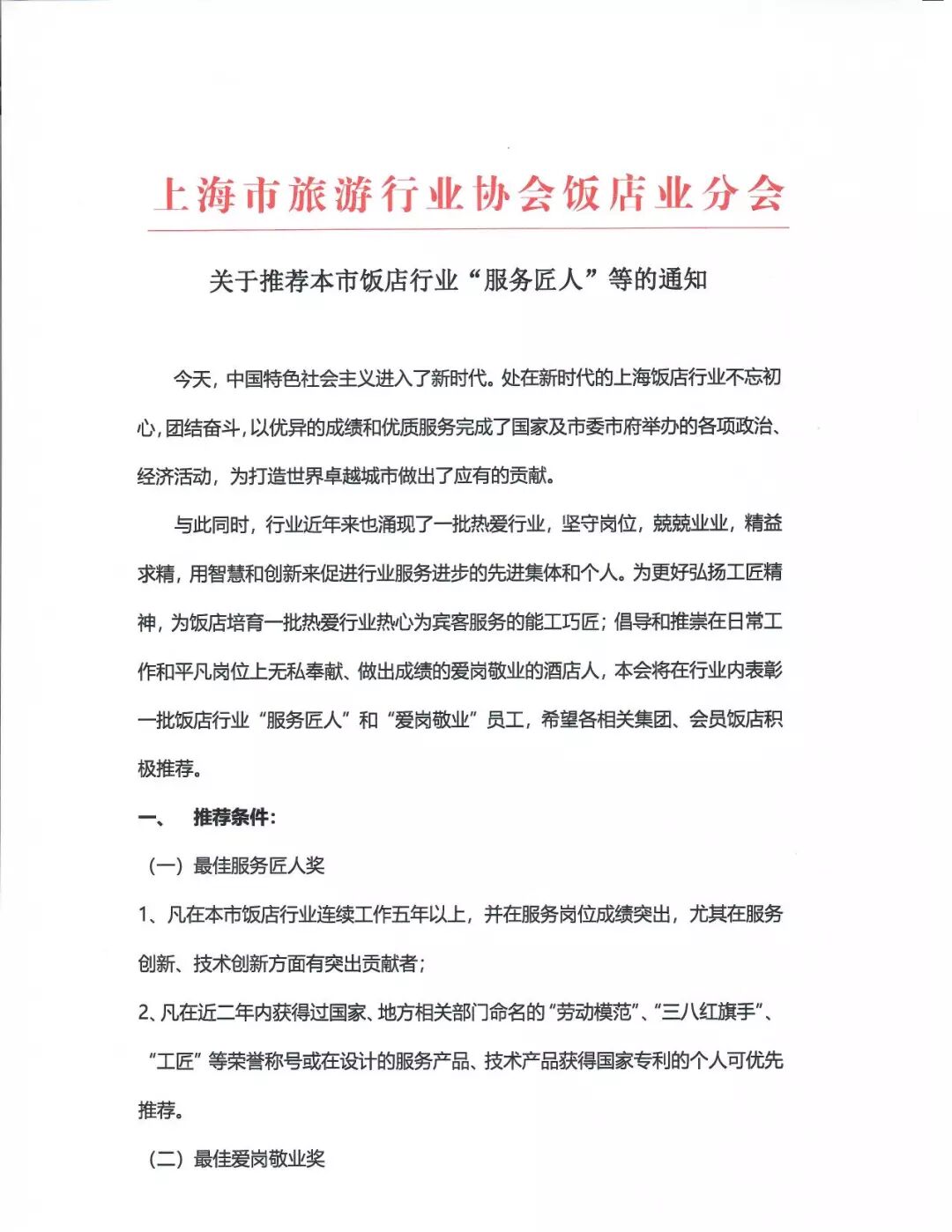 上海市旅游行业协会饭店业分会

关于推荐本市饭店行业“服务匠人”等的通知

今天，中国特色社会主义进入了新时代。处在新时代的上海饭店行业不忘初心，团结奋斗，以优异的成绩和优质服务完成了国家及市委市府举办的各项政治、经济活动，为打造世界卓越城市做出了应有的贡献。

与此同时，行业近年来也涌现了一批热爱行业，坚守岗位，兢兢业业，精益求精，用智慧和创新来促进行业服务进步的先进集体和个人。为更好弘扬工匠精神，为饭店培育一批热爱行业热心为宾客服务的能工巧匠；倡导和推崇在日常工作和平凡岗位上无私奉献、做出成绩的爱岗敬业的酒店人，本会将在行业内表彰一批饭店行业“服务匠人”和“爱岗敬业”员工，希望各相关集团、会员饭店积极推荐。

一、 推荐条件：

（一）最佳服务匠人奖

1、凡在本市饭店行业连续工作五年以上，并在服务岗位成绩突出，尤其在服务创新、技术创新方面有突出贡献者；

2、凡在近二年内获得过国家、地方相关部门命名的“劳动模范”、“三八红旗手”、“工匠”等荣誉称号或在设计的服务产品、技术产品获得国家专利的个人可优先推荐。

（二）最佳爱岗敬业奖